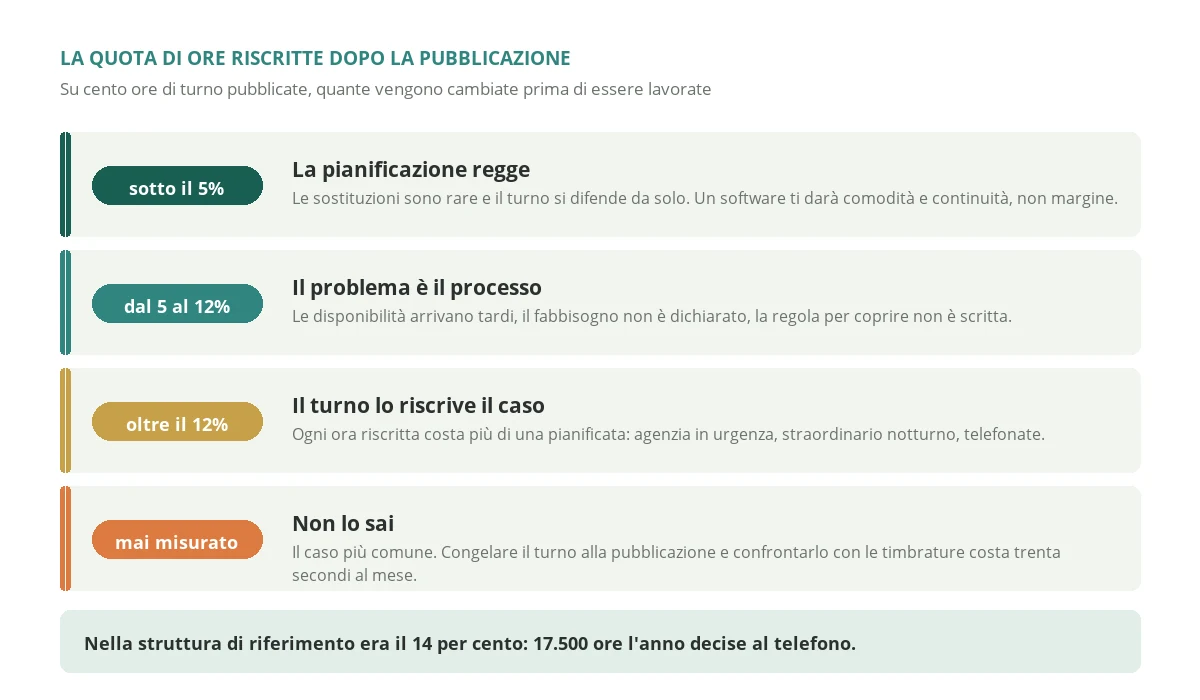 LA QUOTA DI ORE RISCRITTE DOPO LA PUBBLICAZIONE

Su cento ore di turno pubblicate, quante vengono cambiate prima di essere lavorate

sotto il 5%

La pianificazione regge

Le sostituzioni sono rare e il turno si difende da solo. Un software ti darà comodità e continuità, non margine.

dal 5 al 12%

Il problema è il processo

Le disponibilità arrivano tardi, il fabbisogno non è dichiarato, la regola per coprire non è scritta.

oltre il 12%

Il turno lo riscrive il caso

Ogni ora riscritta costa più di una pianificata: agenzia in urgenza, straordinario notturno, telefonate.

mai misurato

Non lo sai

Il caso più comune. Congelare il turno alla pubblicazione e confrontarlo con le timbrature costa trenta secondi al mese.

Nella struttura di riferimento era il 14 per cento: 17.500 ore l'anno decise al telefono.